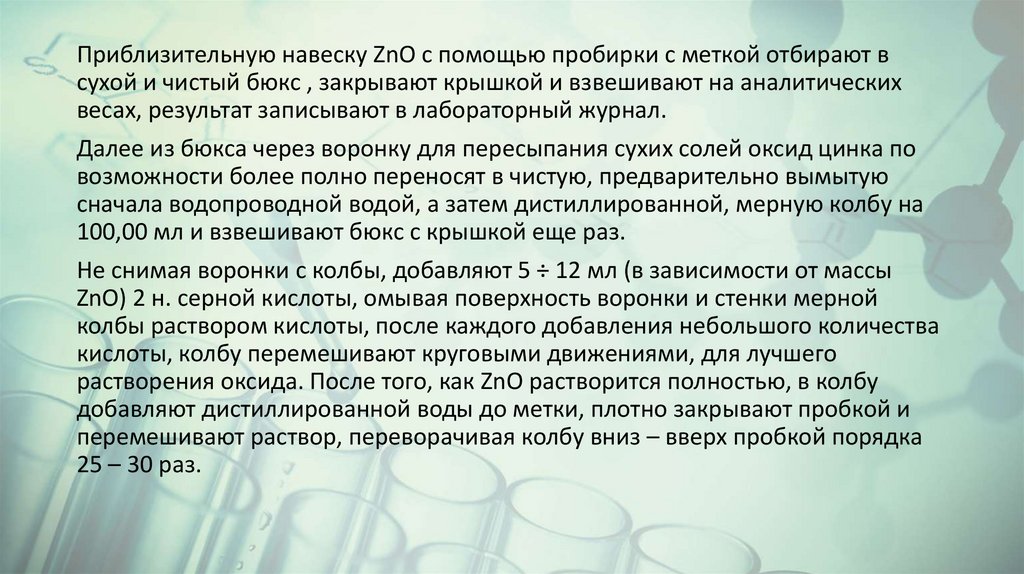 Приблизительную навеску ZnO с помощью пробирки с меткой отбирают в сухой и чистый бюкс , закрывают крышкой и взвешивают на аналитических весах, результат записывают в лабораторный журнал.

Далее из бюкса через воронку для пересыпания сухих солей оксид цинка по возможности более полно переносят в чистую, предварительно вымытую сначала водопроводной водой, а затем дистиллированной, мерную колбу на 100,00 мл и взвешивают бюкс с крышкой еще раз.

Не снимая воронки с колбы, добавляют 5 ÷ 12 мл (в зависимости от массы ZnO) 2 н. серной кислоты, омывая поверхность воронки и стенки мерной колбы раствором кислоты, после каждого добавления небольшого количества кислоты, колбу перемешивают круговыми движениями, для лучшего растворения оксида. После того, как ZnO растворится полностью, в колбу добавляют дистиллированной воды до метки, плотно закрывают пробкой и перемешивают раствор, переворачивая колбу вниз – вверх пробкой порядка 25 – 30 раз.